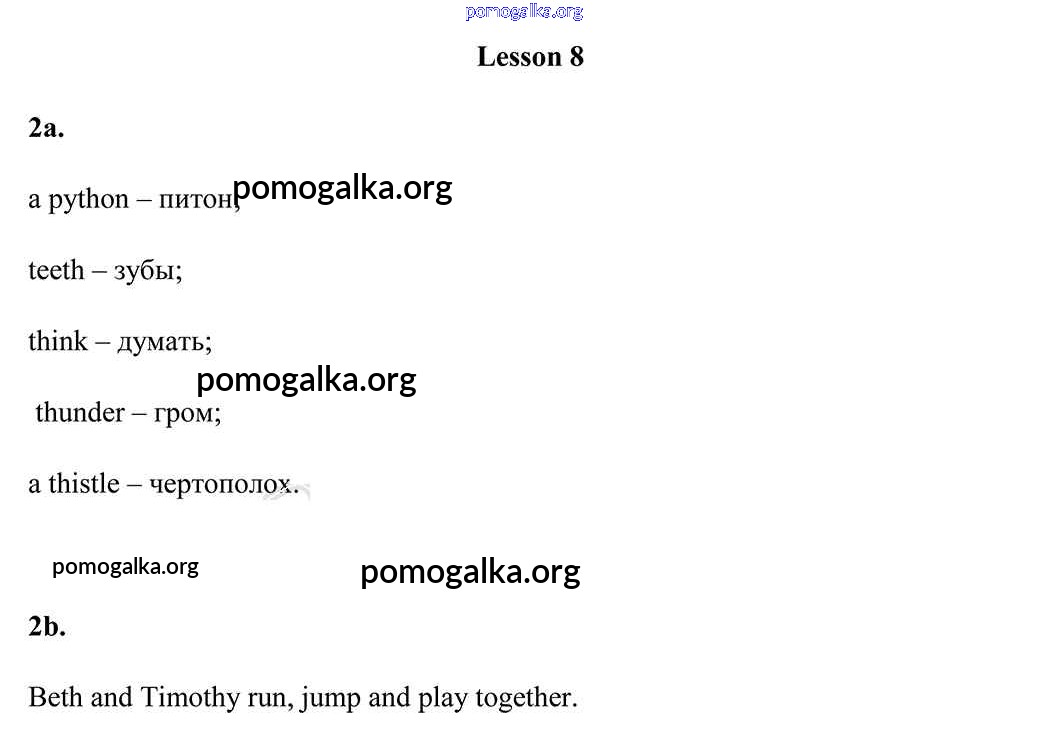 pomogalka.org

Lesson 8

2a.

a python – питон; pomogalka.org

teeth – зубы;

think – думать;

pomogalka.org

thunder – гром;

a thistle – чертополох.

pomogalka.org pomogalka.org

2b.

Beth and Timothy run, jump and play together.